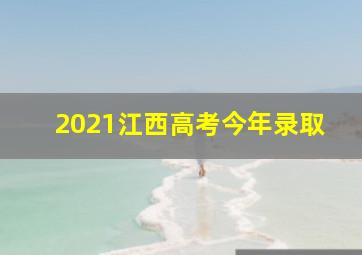 2021江西高考今年录取